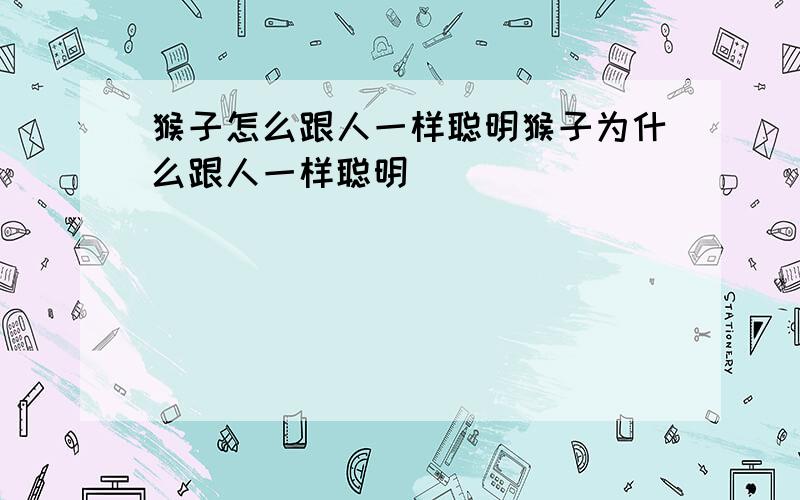 猴子怎么跟人一样聪明猴子为什么跟人一样聪明

STATIONERY